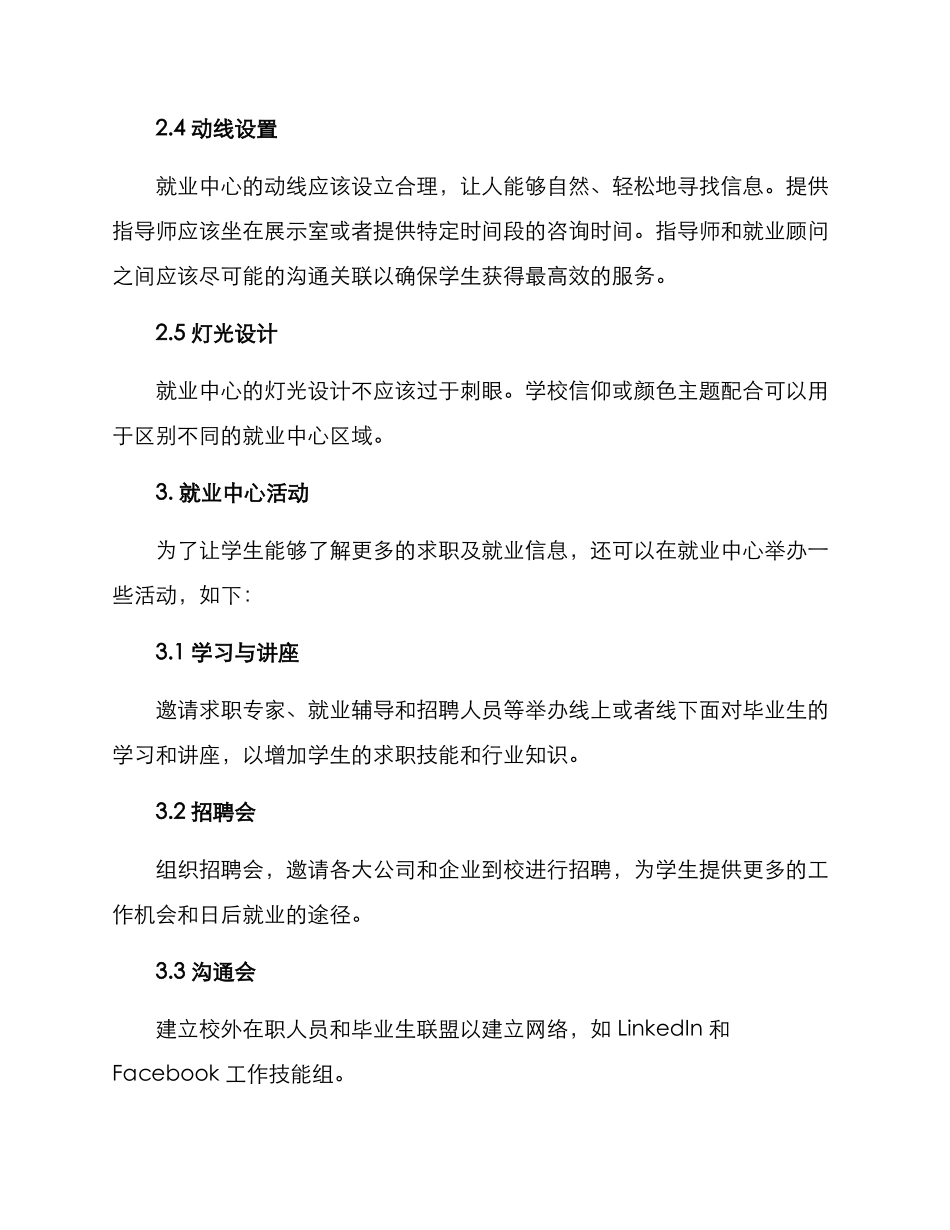 2.4 动线设置

就业中心的动线应该设立合理，让人能够自然、轻松地寻找信息。提供指导师应该坐在展示室或者提供特定时间段的咨询时间。指导师和就业顾问之间应该尽可能的沟通关联以确保学生获得最高效的服务。

2.5 灯光设计

就业中心的灯光设计不应该过于刺眼。学校信仰或颜色主题配合可以用于区别不同的就业中心区域。

3. 就业中心活动

为了让学生能够了解更多的求职及就业信息，还可以在就业中心举办一些活动，如下：

3.1 学习与讲座

邀请求职专家、就业辅导和招聘人员等举办线上或者线下面对毕业生的学习和讲座，以增加学生的求职技能和行业知识。

3.2 招聘会

组织招聘会，邀请各大公司和企业到校进行招聘，为学生提供更多的工作机会和日后就业的途径。

3.3 沟通会

建立校外在职人员和毕业生联盟以建立网络，如 LinkedIn 和 Facebook 工作技能组。